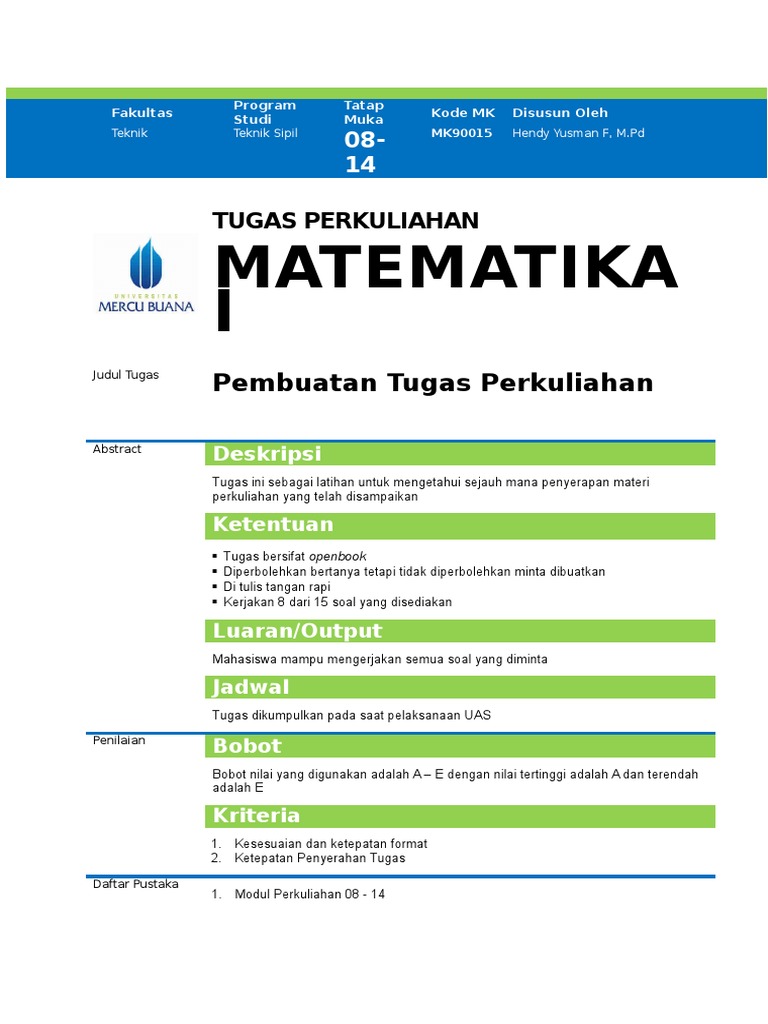 | Fakultas | Program Studi | Tatap Muka | Kode MK | Disusun Oleh |
|---|---|---|---|---|
| Teknik | Teknik Sipil | 08-14 | MK90015 | Hendy Yusman F, M.Pd |

UNIVERSITAS MERCU BUANA

TUGAS PERKULIAHAN

MATEMATIKA I

Judul Tugas

Pembuatan Tugas Perkuliahan

Abstract

Deskripsi

Tugas ini sebagai latihan untuk mengetahui sejauh mana penyerapan materi perkuliahan yang telah disampaikan

Ketentuan

▪ Tugas bersifat openbook
▪ Diperbolehkan bertanya tetapi tidak diperbolehkan minta dibuatkan
▪ Di tulis tangan rapi
▪ Kerjakan 8 dari 15 soal yang disediakan

Luaran/Output

Mahasiswa mampu mengerjakan semua soal yang diminta

Jadwal

Tugas dikumpulkan pada saat pelaksanaan UAS

Penilaian

Bobot

Bobot nilai yang digunakan adalah A – E dengan nilai tertinggi adalah A dan terendah adalah E

Kriteria

1. Kesesuaian dan ketepatan format
2. Ketepatan Penyerahan Tugas

Daftar Pustaka

1. Modul Perkuliahan 08 - 14